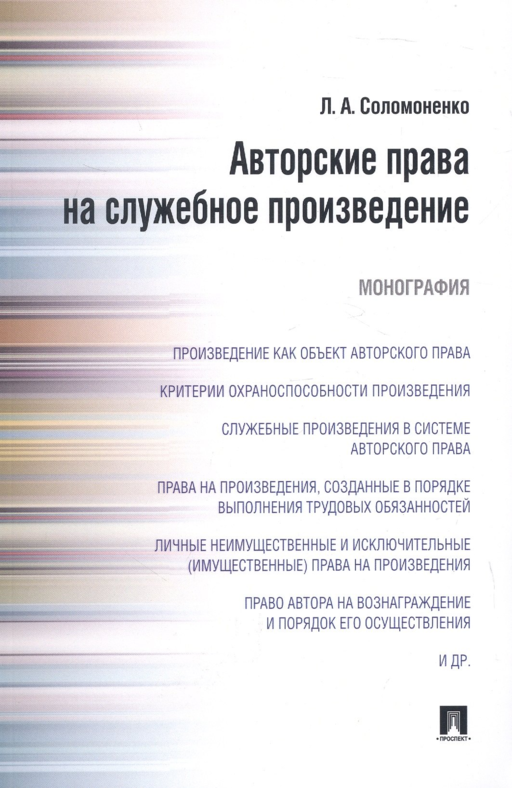 Л. А. Соломоненко

Авторские права на служебное произведение

МОНОГРАФИЯ

ПРОИЗВЕДЕНИЕ КАК ОБЪЕКТ АВТОРСКОГО ПРАВА

КРИТЕРИИ ОХРАНОСПОСОБНОСТИ ПРОИЗВЕДЕНИЯ

СЛУЖЕБНЫЕ ПРОИЗВЕДЕНИЯ В СИСТЕМЕ АВТОРСКОГО ПРАВА

ПРАВА НА ПРОИЗВЕДЕНИЯ, СОЗДАННЫЕ В ПОРЯДКЕ ВЫПОЛНЕНИЯ ТРУДОВЫХ ОБЯЗАННОСТЕЙ

ЛИЧНЫЕ НЕИМУЩЕСТВЕННЫЕ И ИСКЛЮЧИТЕЛЬНЫЕ (ИМУЩЕСТВЕННЫЕ) ПРАВА НА ПРОИЗВЕДЕНИЯ

ПРАВО АВТОРА НА ВОЗНАГРАЖДЕНИЕ И ПОРЯДОК ЕГО ОСУЩЕСТВЛЕНИЯ

И ДР.

ПРОСПЕКТ